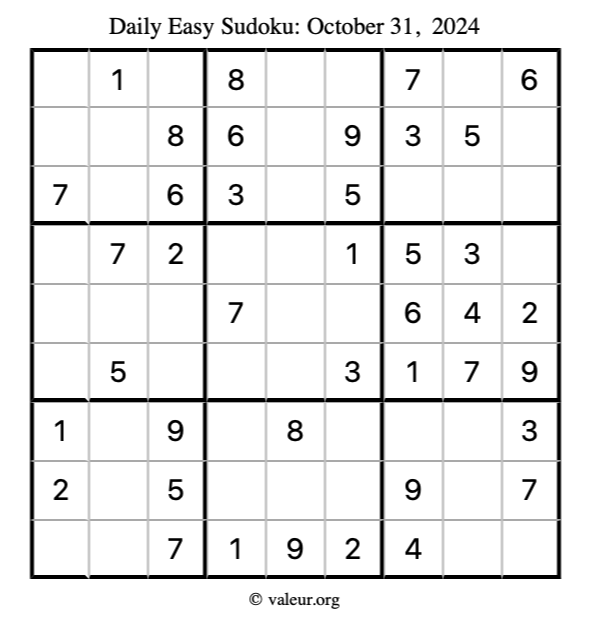 Daily Easy Sudoku: October 31, 2024

|  | 1 |  | 8 |  |  | 7 |  | 6 |
|---|---|---|---|---|---|---|---|---|
|  |  | 8 | 6 |  | 9 | 3 | 5 |  |
| 7 |  | 6 | 3 |  | 5 |  |  |  |
|  | 7 | 2 |  |  | 1 | 5 | 3 |  |
|  |  |  | 7 |  |  | 6 | 4 | 2 |
|  | 5 |  |  |  | 3 | 1 | 7 | 9 |
| 1 |  | 9 |  | 8 |  |  |  | 3 |
| 2 |  | 5 |  |  |  | 9 |  | 7 |
|  |  | 7 | 1 | 9 | 2 | 4 |  |  |

© valeur.org